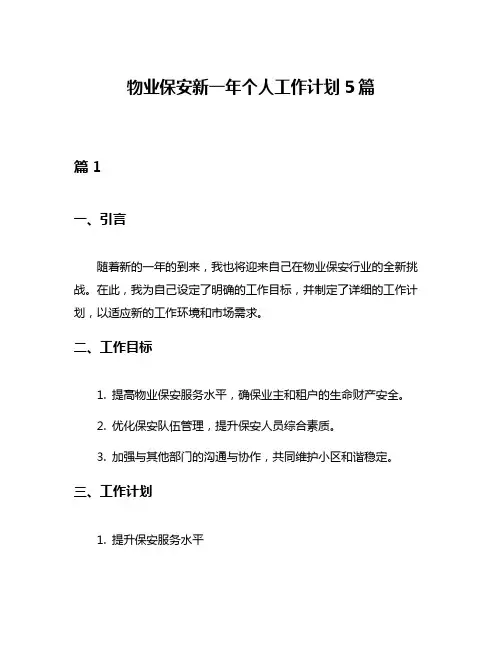 物业保安新一年个人工作计划 5 篇

篇 1

一、引言

随着新的一年的到来，我也将迎来自己在物业保安行业的全新挑战。在此，我为自己设定了明确的工作目标，并制定了详细的工作计划，以适应新的工作环境和市场需求。

二、工作目标

1. 提高物业保安服务水平，确保业主和租户的生命财产安全。

2. 优化保安队伍管理，提升保安人员综合素质。

3. 加强与其他部门的沟通与协作，共同维护小区和谐稳定。

三、工作计划

1. 提升保安服务水平